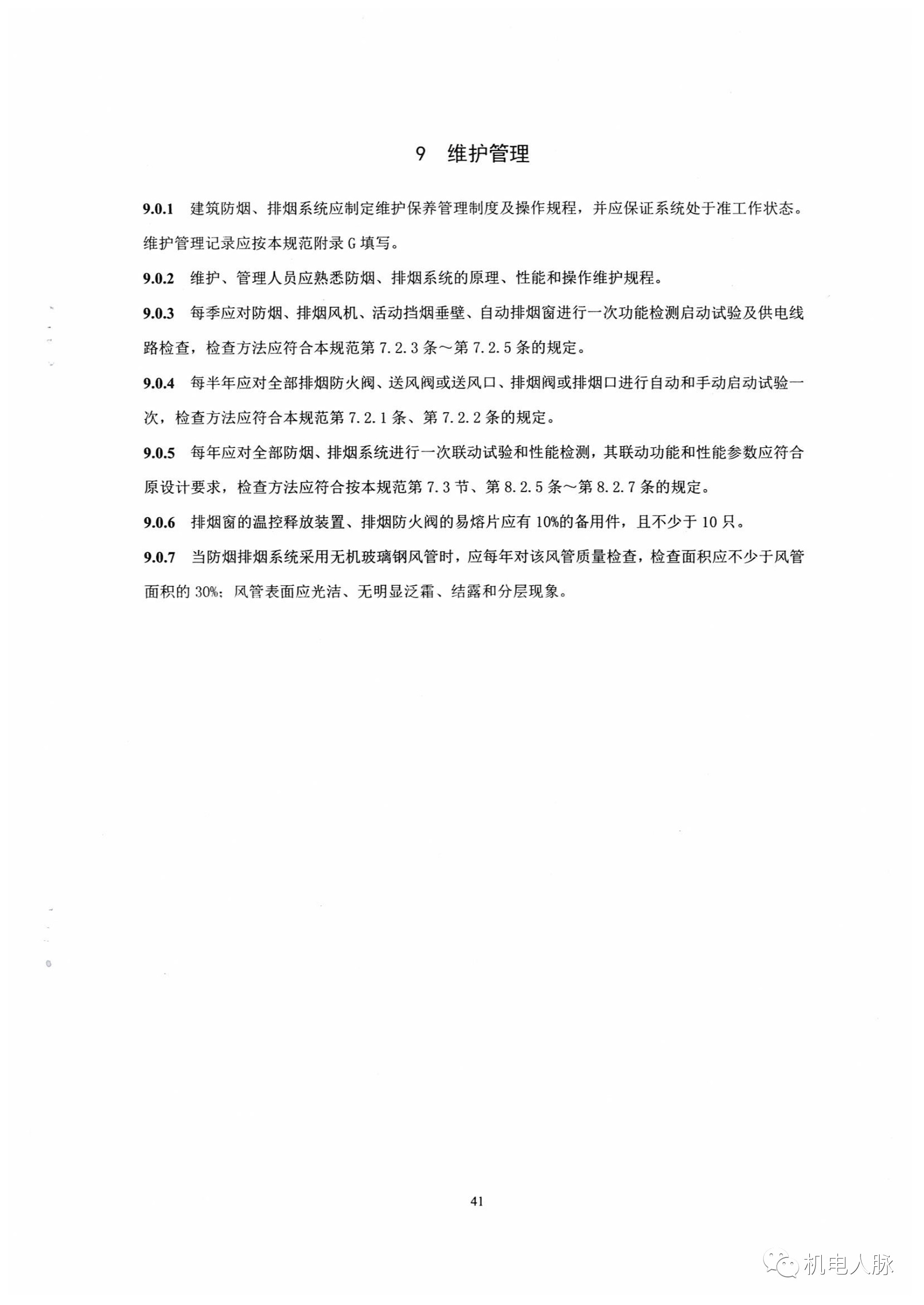 9 维护管理

9.0.1 建筑防烟、排烟系统应制定维护保养管理制度及操作规程，并应保证系统处于准工作状态。维护管理记录应按本规范附录 G 填写。

9.0.2 维护、管理人员应熟悉防烟、排烟系统的原理、性能和操作维护规程。

9.0.3 每季应对防烟、排烟风机、活动挡烟垂壁、自动排烟窗进行一次功能检测启动试验及供电线路检查，检查方法应符合本规范第 7.2.3 条～第 7.2.5 条的规定。

9.0.4 每半年应对全部排烟防火阀、送风阀或送风口、排烟阀或排烟口进行自动和手动启动试验一次，检查方法应符合本规范第 7.2.1 条、第 7.2.2 条的规定。

9.0.5 每年应对全部防烟、排烟系统进行一次联动试验和性能检测，其联动功能和性能参数应符合原设计要求，检查方法应符合按本规范第 7.3 节、第 8.2.5 条～第 8.2.7 条的规定。

9.0.6 排烟窗的温控释放装置、排烟防火阀的易熔片应有 10%的备用件，且不少于 10 只。

9.0.7 当防烟排烟系统采用无机玻璃钢风管时，应每年对该风管质量检查，检查面积应不少于风管面积的 30%；风管表面应光洁、无明显泛霜、结露和分层现象。

41

机电人脉